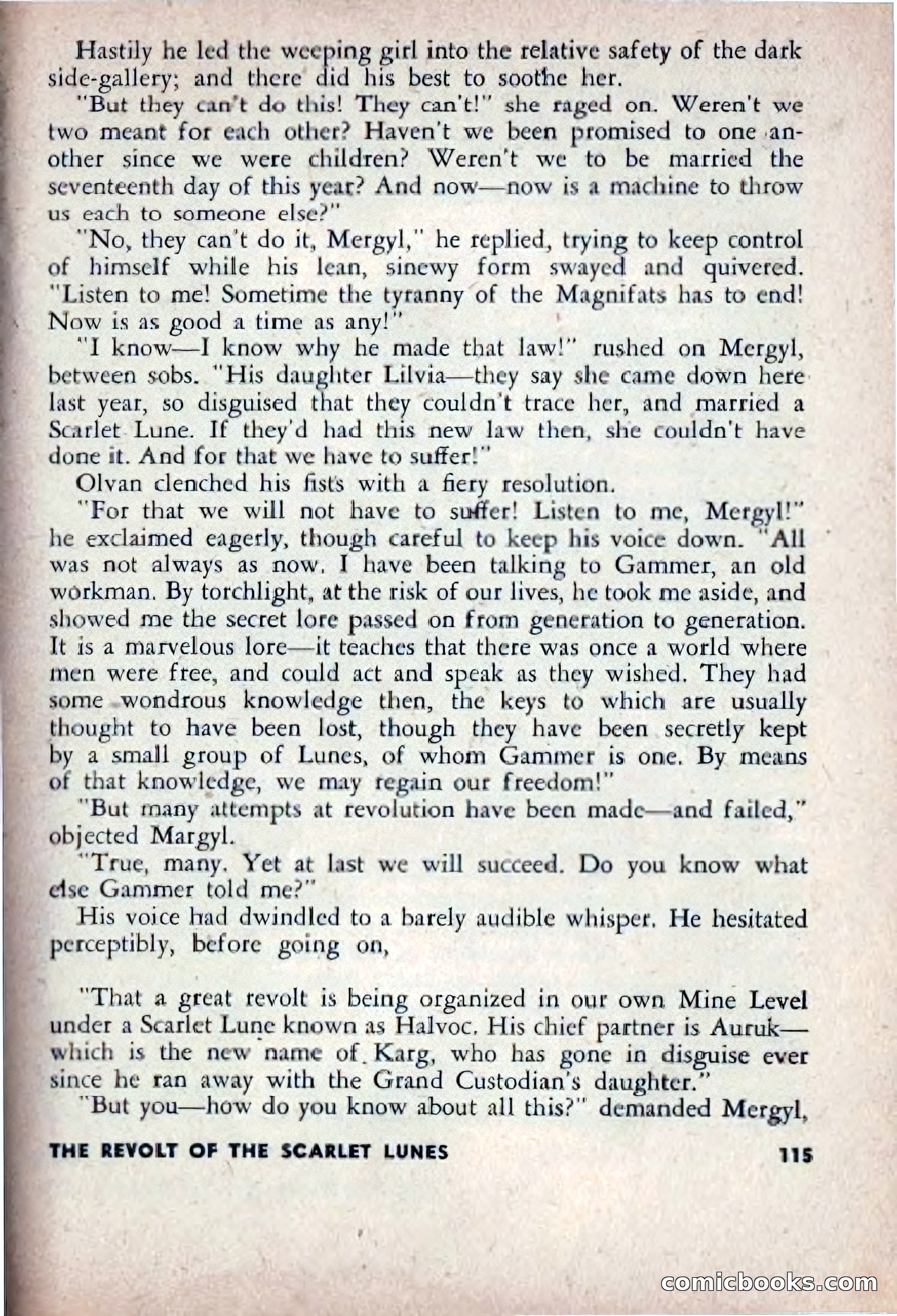 Hastily he led the weeping girl into the relative safety of the dark side-gallery; and there did his best to soothe her.

"But they can't do this! They can't!" she raged on. Weren't we two meant for each other? Haven't we been promised to one another since we were children? Weren't we to be married the seventeenth day of this year? And now—now is a machine to throw us each to someone else?"

"No, they can't do it, Mergyl," he replied, trying to keep control of himself while his lean, sinewy form swayed and quivered. "Listen to me! Sometime the tyranny of the Magnifats has to end! Now is as good a time as any!"

"I know—I know why he made that law!" rushed on Mergyl, between sobs. "His daughter Lilvia—they say she came down here last year, so disguised that they couldn't trace her, and married a Scarlet Lune. If they'd had this new law then, she couldn't have done it. And for that we have to suffer!"

Olvan clenched his fists with a fiery resolution.

"For that we will not have to suffer! Listen to me, Mergyl!" he exclaimed eagerly, though careful to keep his voice down. "All was not always as now. I have been talking to Gammer, an old workman. By torchlight, at the risk of our lives, he took me aside, and showed me the secret lore passed on from generation to generation. It is a marvelous lore—it teaches that there was once a world where men were free, and could act and speak as they wished. They had some wondrous knowledge then, the keys to which are usually thought to have been lost, though they have been secretly kept by a small group of Lunes, of whom Gammer is one. By means of that knowledge, we may regain our freedom!"

"But many attempts at revolution have been made—and failed," objected Margyl.

"True, many. Yet at last we will succeed. Do you know what else Gammer told me?"

His voice had dwindled to a barely audible whisper. He hesitated perceptibly, before going on,

"That a great revolt is being organized in our own Mine Level under a Scarlet Lune known as Halvoc. His chief partner is Auruk—which is the new name of Karg, who has gone in disguise ever since he ran away with the Grand Custodian's daughter."

"But you—how do you know about all this?" demanded Mergyl,

THE REVOLT OF THE SCARLET LUNES 115

comicbooks.com